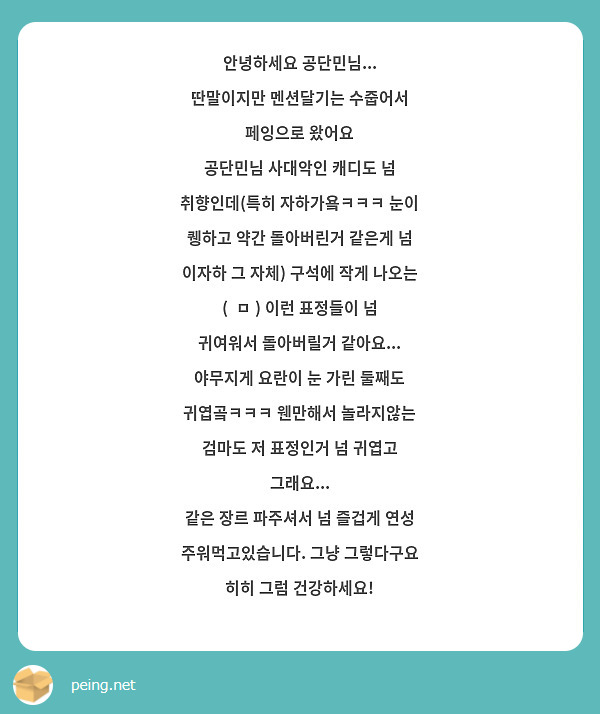 안녕하세요 공단민님...
딴말이지만 멘션달기는 수줍어서
페잉으로 왔어요
공단민님 사대악인 캐디도 넘
취향인데(특히 자하가욬ㅋㅋㅋ 눈이
퀭하고 약간 돌아버린거 같은게 넘
이자하 그 자체) 구석에 작게 나오는
( ㅁ ) 이런 표정들이 넘
귀여워서 돌아버릴거 같아요...
야무지게 요란이 눈 가린 둘째도
귀엽곸ㅋㅋㅋ 웬만해서 놀라지않는
검마도 저 표정인거 넘 귀엽고
그래요...
같은 장르 파주셔서 넘 즐겁게 연성
주워먹고있습니다. 그냥 그렇다구요
히히 그럼 건강하세요!

peing.net